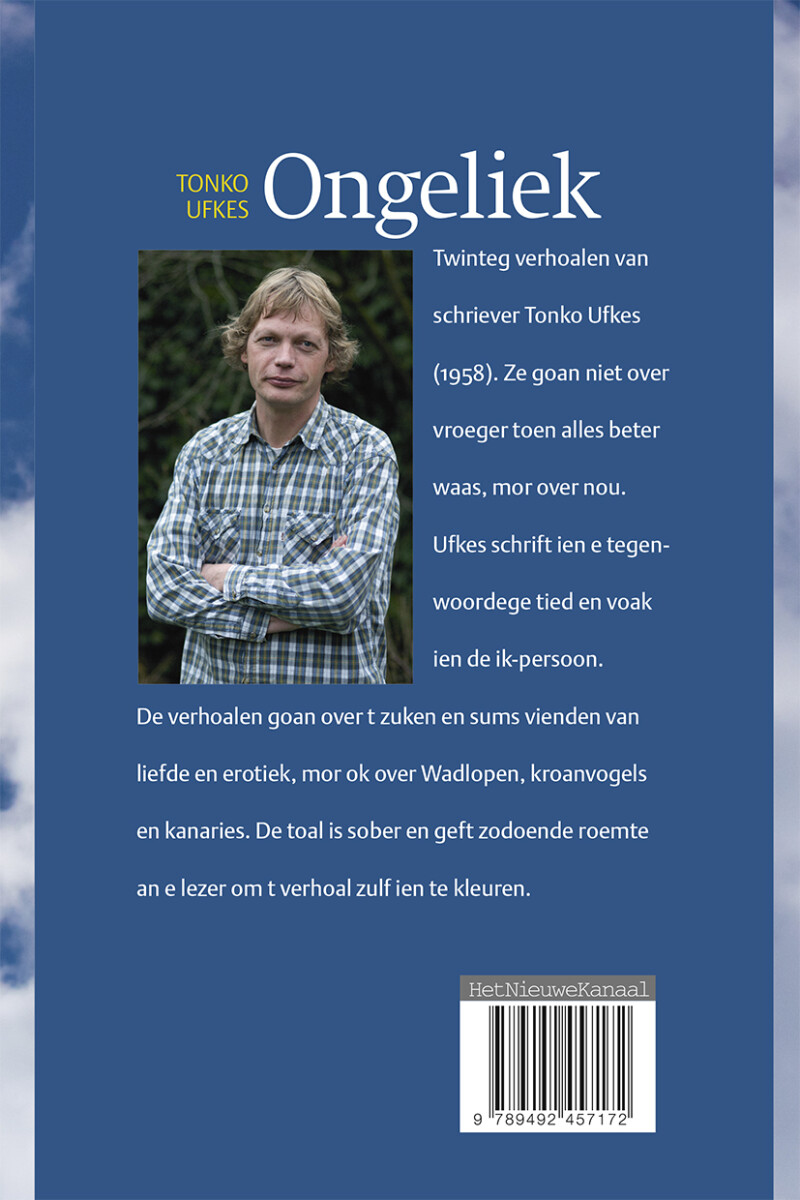 TONKO UFKES Ongeliek

Twinteg verhoalen van schriever Tonko Ufkes (1958). Ze goan niet over vroeger toen alles beter waas, mor over nou. Ufkes schrift ien e tegenwoordege tied en voak ien de ik-persoon. De verhoalen goan over t zuken en sums vienden van liefde en erotiek, mor ok over Wadlopen, kroanvogels en kanaries. De toal is sober en geft zodoende roemte an e lezer om t verhoal zulf ien te kleuren.

HetNieuweKanaal

9 789492 457172